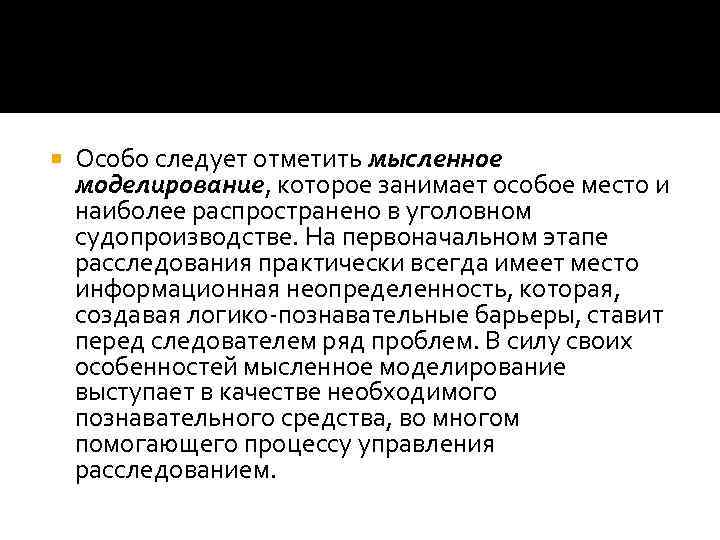 Особо следует отметить мысленное моделирование, которое занимает особое место и наиболее распространено в уголовном судопроизводстве. На первоначальном этапе расследования практически всегда имеет место информационная неопределенность, которая, создавая логико-познавательные барьеры, ставит перед следователем ряд проблем. В силу своих особенностей мысленное моделирование выступает в качестве необходимого познавательного средства, во многом помогающего процессу управления расследованием.